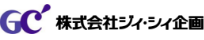 GC 株式会社ジィ・シィ企画